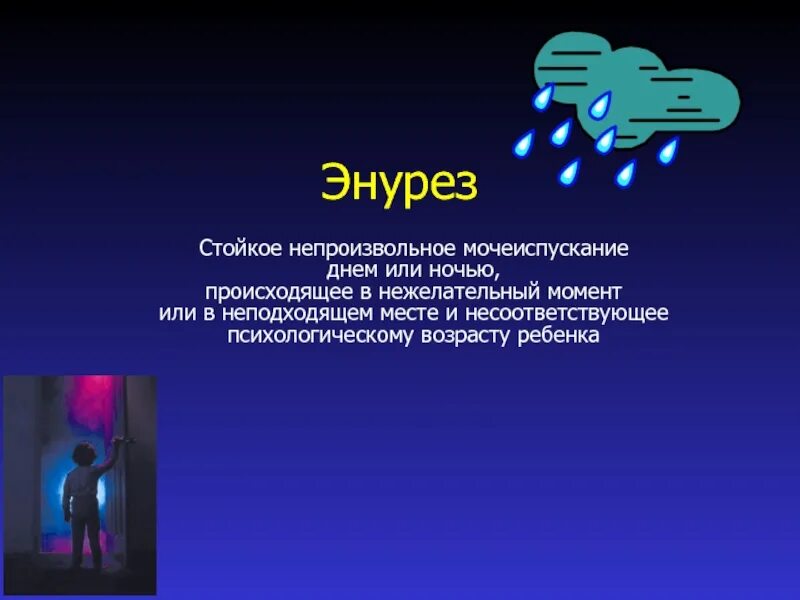 Энурез

Стойкое непроизвольное мочеиспускание днем или ночью, происходящее в нежелательный момент или в неподходящем месте и несоответствующее психологическому возрасту ребенка